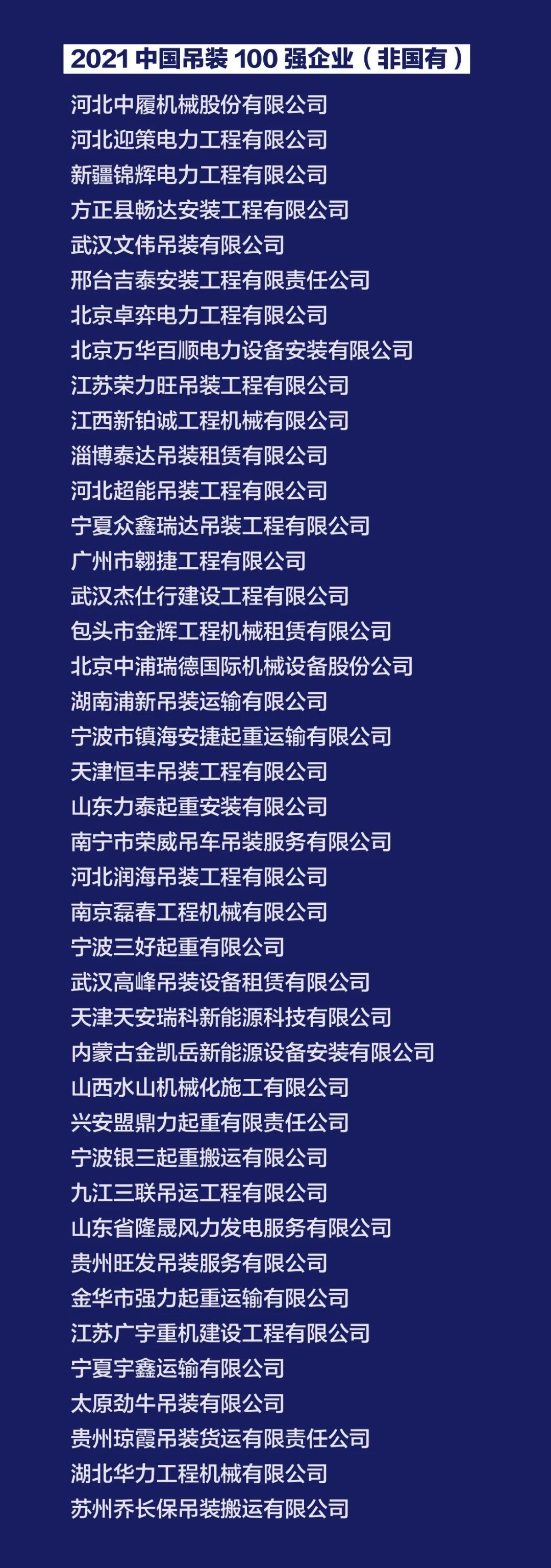 2021中国吊装100强企业（非国有）

河北中履机械股份有限公司
河北迎策电力工程有限公司
新疆锦辉电力工程有限公司
方正县畅达安装工程有限公司
武汉文伟吊装有限公司
邢台吉泰安装工程有限责任公司
北京卓弈电力工程有限公司
北京万华百顺电力设备安装有限公司
江苏荣力旺吊装工程有限公司
江西新铂诚工程机械有限公司
淄博泰达吊装租赁有限公司
河北超能吊装工程有限公司
宁夏众鑫瑞达吊装工程有限公司
广州市翱捷工程有限公司
武汉杰仕行建设工程有限公司
包头市金辉工程机械租赁有限公司
北京中浦瑞德国际机械设备股份公司
湖南浦新吊装运输有限公司
宁波市镇海安捷起重运输有限公司
天津恒丰吊装工程有限公司
山东力泰起重安装有限公司
南宁市荣威吊车吊装服务有限公司
河北润海吊装工程有限公司
南京磊春工程机械有限公司
宁波三好起重有限公司
武汉高峰吊装设备租赁有限公司
天津天安瑞科新能源科技有限公司
内蒙古金凯岳新能源设备安装有限公司
山西水山机械化施工有限公司
兴安盟鼎力起重有限责任公司
宁波银三起重搬运有限公司
九江三联吊运工程有限公司
山东省隆晟风力发电服务有限公司
贵州旺发吊装服务有限公司
金华市强力起重运输有限公司
江苏广宇重机建设工程有限公司
宁夏宇鑫运输有限公司
太原劲牛吊装有限公司
贵州琼霞吊装货运有限责任公司
湖北华力工程机械有限公司
苏州乔长保吊装搬运有限公司